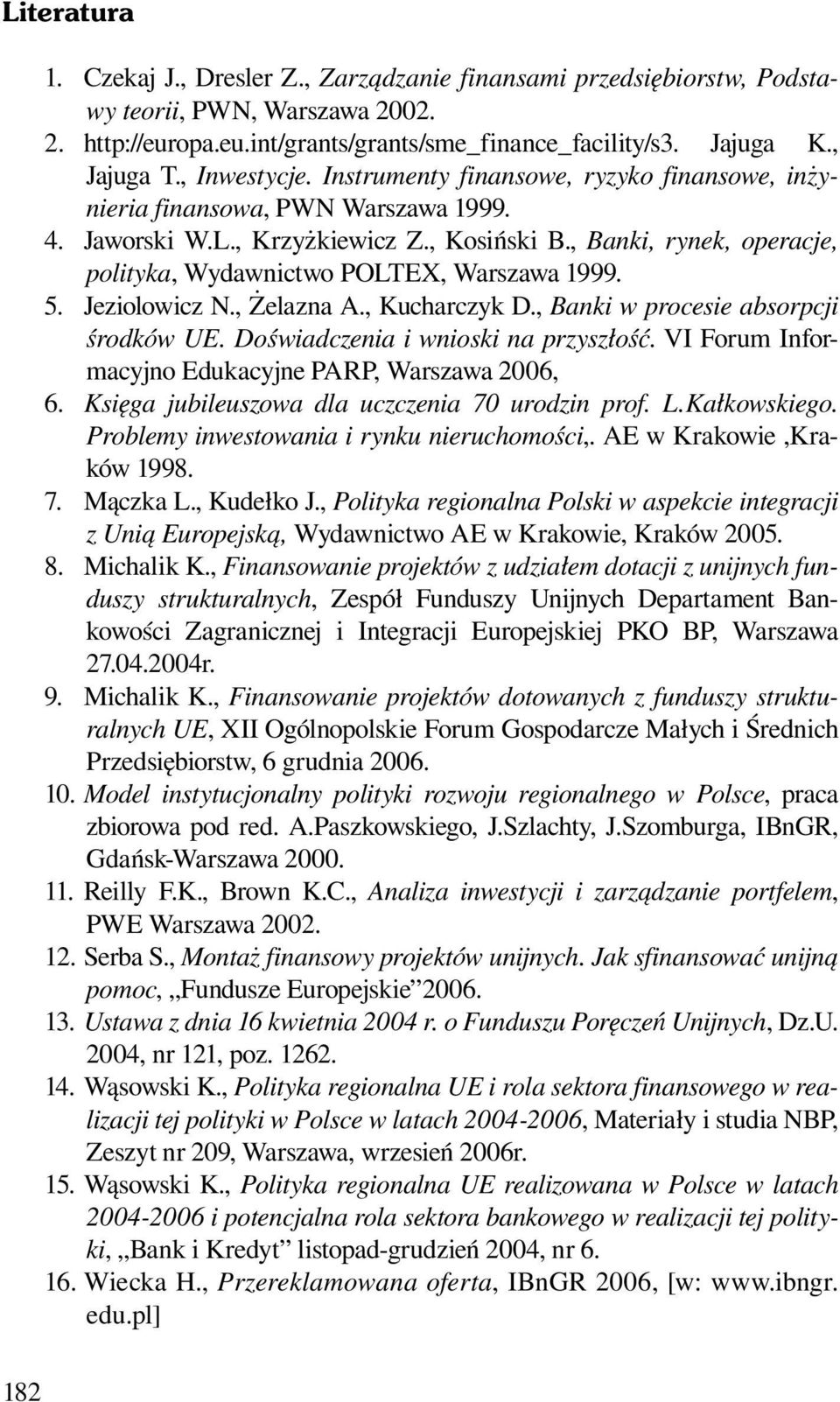 Literatura

1. Czekaj J., Dresler Z., Zarządzanie finansami przedsiębiorstw, Podstawy teorii, PWN, Warszawa 2002.
2. http://europa.eu.int/grants/grants/sme_finance_facility/s3. Jajuga K., Jajuga T., Inwestycje. Instrumenty finansowe, ryzyko finansowe, inżynieria finansowa, PWN Warszawa 1999.
4. Jaworski W.L., Krzyżkiewicz Z., Kosiński B., Banki, rynek, operacje, polityka, Wydawnictwo POLTEX, Warszawa 1999.
5. Jeziolowicz N., Żelazna A., Kucharczyk D., Banki w procesie absorpcji środków UE. Doświadczenia i wnioski na przyszłość. VI Forum Informacyjno Edukacyjne PARP, Warszawa 2006,
6. Księga jubileuszowa dla uczczenia 70 urodzin prof. L.Kałkowskiego. Problemy inwestowania i rynku nieruchomości,. AE w Krakowie ,Kraków 1998.
7. Mączka L., Kudełko J., Polityka regionalna Polski w aspekcie integracji z Unią Europejską, Wydawnictwo AE w Krakowie, Kraków 2005.
8. Michalik K., Finansowanie projektów z udziałem dotacji z unijnych funduszy strukturalnych, Zespół Funduszy Unijnych Departament Bankowości Zagranicznej i Integracji Europejskiej PKO BP, Warszawa 27.04.2004r.
9. Michalik K., Finansowanie projektów dotowanych z funduszy strukturalnych UE, XII Ogólnopolskie Forum Gospodarcze Małych i Średnich Przedsiębiorstw, 6 grudnia 2006.
10. Model instytucjonalny polityki rozwoju regionalnego w Polsce, praca zbiorowa pod red. A.Paszkowskiego, J.Szlachty, J.Szomburga, IBnGR, Gdańsk-Warszawa 2000.
11. Reilly F.K., Brown K.C., Analiza inwestycji i zarządzanie portfelem, PWE Warszawa 2002.
12. Serba S., Montaż finansowy projektów unijnych. Jak sfinansować unijną pomoc, „Fundusze Europejskie”2006.
13. Ustawa z dnia 16 kwietnia 2004 r. o Funduszu Poręczeń Unijnych, Dz.U. 2004, nr 121, poz. 1262.
14. Wąsowski K., Polityka regionalna UE i rola sektora finansowego w realizacji tej polityki w Polsce w latach 2004-2006, Materiały i studia NBP, Zeszyt nr 209, Warszawa, wrzesień 2006r.
15. Wąsowski K., Polityka regionalna UE realizowana w Polsce w latach 2004-2006 i potencjalna rola sektora bankowego w realizacji tej polityki, „Bank i Kredyt” listopad-grudzień 2004, nr 6.
16. Wiecka H., Przereklamowana oferta, IBnGR 2006, [w: www.ibngr.edu.pl]

182